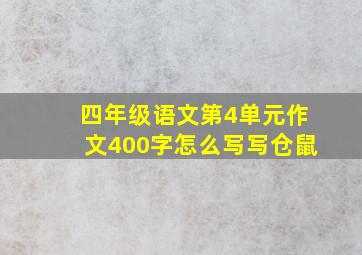 四年级语文第4单元作文400字怎么写写仓鼠